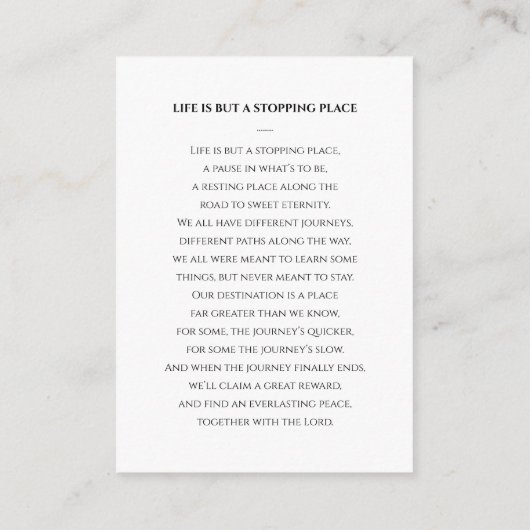 LIFE IS BUT A STOPPING PLACE

Life is but a stopping place,
a pause in what's to be,
a resting place along the
road to sweet eternity.
We all have different journeys,
different paths along the way,
we all were meant to learn some
things, but never meant to stay.
Our destination is a place
far greater than we know,
for some, the journey's quicker,
for some the journey's slow.
And when the journey finally ends,
we'll claim a great reward,
and find an everlasting peace,
together with the Lord.